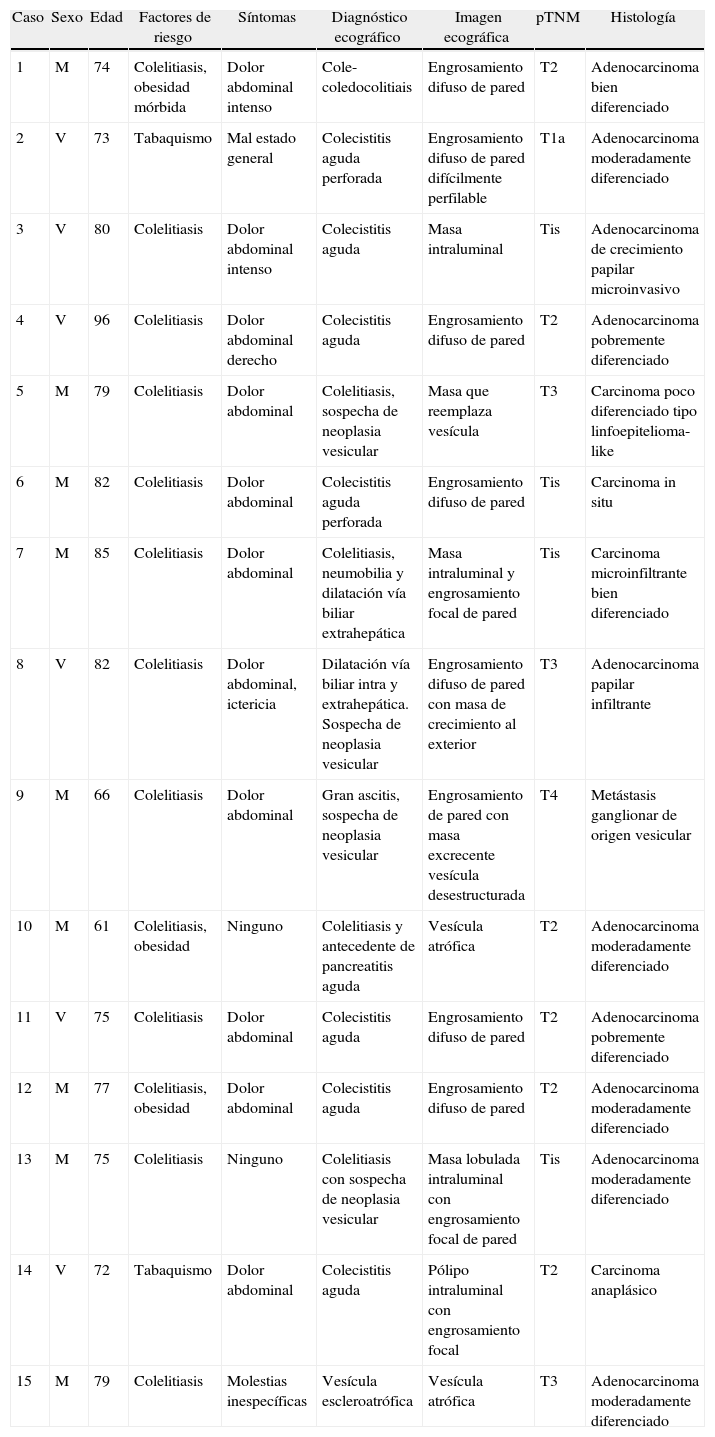 | Caso | Sexo | Edad | Factores de riesgo | Síntomas | Diagnóstico ecográfico | Imagen ecográfica | pTNM | Histología |
|---|---|---|---|---|---|---|---|---|
| 1 | M | 74 | Colelitiasis, obesidad mórbida | Dolor abdominal intenso | Cole-coledocolitiais | Engrosamiento difuso de pared | T2 | Adenocarcinoma bien diferenciado |
| 2 | V | 73 | Tabaquismo | Mal estado general | Colecistitis aguda perforada | Engrosamiento difuso de pared difícilmente perfilable | T1a | Adenocarcinoma moderadamente diferenciado |
| 3 | V | 80 | Colelitiasis | Dolor abdominal intenso | Colecistitis aguda | Masa intraluminal | Tis | Adenocarcinoma de crecimiento papilar microinvasivo |
| 4 | V | 96 | Colelitiasis | Dolor abdominal derecho | Colecistitis aguda | Engrosamiento difuso de pared | T2 | Adenocarcinoma pobremente diferenciado |
| 5 | M | 79 | Colelitiasis | Dolor abdominal | Colelitiasis, sospecha de neoplasia vesicular | Masa que reemplaza vesícula | T3 | Carcinoma poco diferenciado tipo linfoepitelioma-like |
| 6 | M | 82 | Colelitiasis | Dolor abdominal | Colecistitis aguda perforada | Engrosamiento difuso de pared | Tis | Carcinoma in situ |
| 7 | M | 85 | Colelitiasis | Dolor abdominal | Colelitiasis, neumobilia y dilatación vía biliar extrahepática | Masa intraluminal y engrosamiento focal de pared | Tis | Carcinoma microinfiltrante bien diferenciado |
| 8 | V | 82 | Colelitiasis | Dolor abdominal, ictericia | Dilatación vía biliar intra y extrahepática. Sospecha de neoplasia vesicular | Engrosamiento difuso de pared con masa de crecimiento al exterior | T3 | Adenocarcinoma papilar infiltrante |
| 9 | M | 66 | Colelitiasis | Dolor abdominal | Gran ascitis, sospecha de neoplasia vesicular | Engrosamiento de pared con masa excrecente vesícula desestructurada | T4 | Metástasis ganglionar de origen vesicular |
| 10 | M | 61 | Colelitiasis, obesidad | Ninguno | Colelitiasis y antecedente de pancreatitis aguda | Vesícula atrófica | T2 | Adenocarcinoma moderadamente diferenciado |
| 11 | V | 75 | Colelitiasis | Dolor abdominal | Colecistitis aguda | Engrosamiento difuso de pared | T2 | Adenocarcinoma pobremente diferenciado |
| 12 | M | 77 | Colelitiasis, obesidad | Dolor abdominal | Colecistitis aguda | Engrosamiento difuso de pared | T2 | Adenocarcinoma moderadamente diferenciado |
| 13 | M | 75 | Colelitiasis | Ninguno | Colelitiasis con sospecha de neoplasia vesicular | Masa lobulada intraluminal con engrosamiento focal de pared | Tis | Adenocarcinoma moderadamente diferenciado |
| 14 | V | 72 | Tabaquismo | Dolor abdominal | Colecistitis aguda | Pólipo intraluminal con engrosamiento focal | T2 | Carcinoma anaplásico |
| 15 | M | 79 | Colelitiasis | Molestias inespecíficas | Vesícula escleroatrófica | Vesícula atrófica | T3 | Adenocarcinoma moderadamente diferenciado |